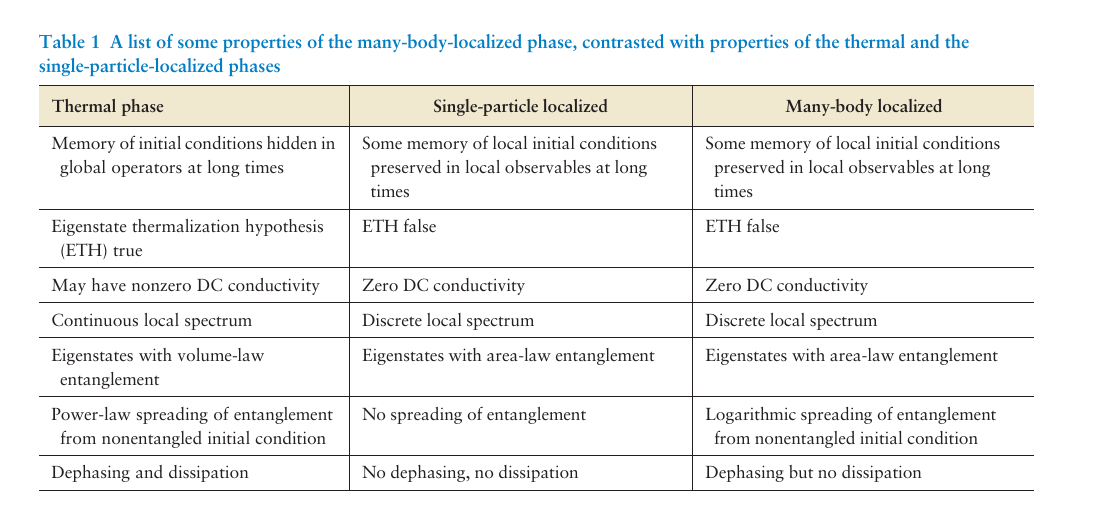 Table 1 A list of some properties of the many-body-localized phase, contrasted with properties of the thermal and the single-particle-localized phases

| Thermal phase | Single-particle localized | Many-body localized |
|---|---|---|
| Memory of initial conditions hidden in global operators at long times | Some memory of local initial conditions preserved in local observables at long times | Some memory of local initial conditions preserved in local observables at long times |
| Eigenstate thermalization hypothesis (ETH) true | ETH false | ETH false |
| May have nonzero DC conductivity | Zero DC conductivity | Zero DC conductivity |
| Continuous local spectrum | Discrete local spectrum | Discrete local spectrum |
| Eigenstates with volume-law entanglement | Eigenstates with area-law entanglement | Eigenstates with area-law entanglement |
| Power-law spreading of entanglement from nonentangled initial condition | No spreading of entanglement | Logarithmic spreading of entanglement from nonentangled initial condition |
| Dephasing and dissipation | No dephasing, no dissipation | Dephasing but no dissipation |